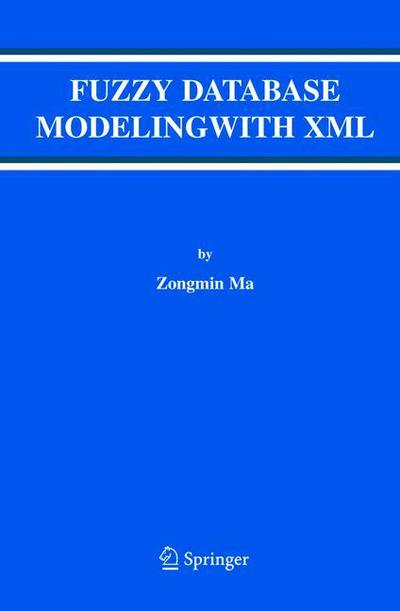 FUZZY DATABASE MODELINGWITH XML

by

Zongmin Ma

Springer